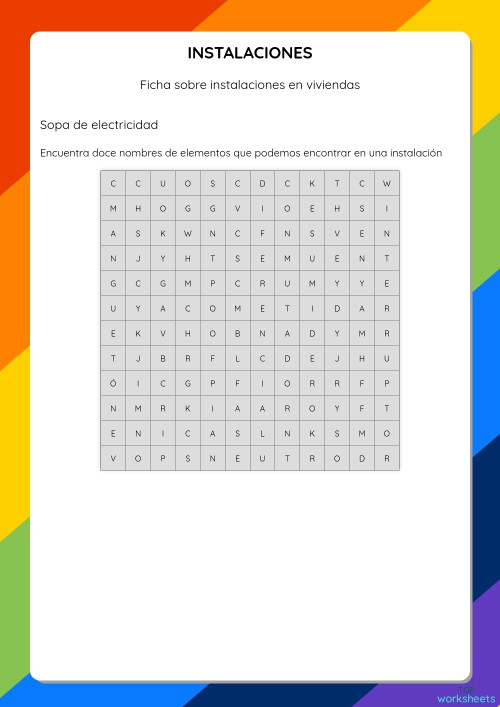 INSTALACIONES

Ficha sobre instalaciones en viviendas

Sopa de electricidad

Encuentra doce nombres de elementos que podemos encontrar en una instalación

| C | C | U | O | S | C | D | C | K | T | C | W |
|---|---|---|---|---|---|---|---|---|---|---|---|
| M | H | O | G | G | V | I | O | E | H | S | I |
| A | S | K | W | N | C | F | N | S | V | E | N |
| N | J | Y | H | T | S | E | M | U | E | N | T |
| G | C | G | M | P | C | R | U | M | Y | Y | E |
| U | Y | A | C | O | M | E | T | I | D | A | R |
| E | K | V | H | O | B | N | A | D | Y | M | R |
| T | J | B | R | F | L | C | D | E | J | H | U |
| Ó | I | C | G | P | F | I | O | R | R | F | P |
| N | M | R | K | I | A | A | R | O | Y | F | T |
| E | N | I | C | A | S | L | N | K | S | M | O |
| V | O | P | S | N | E | U | T | R | O | D | R |

Top worksheets